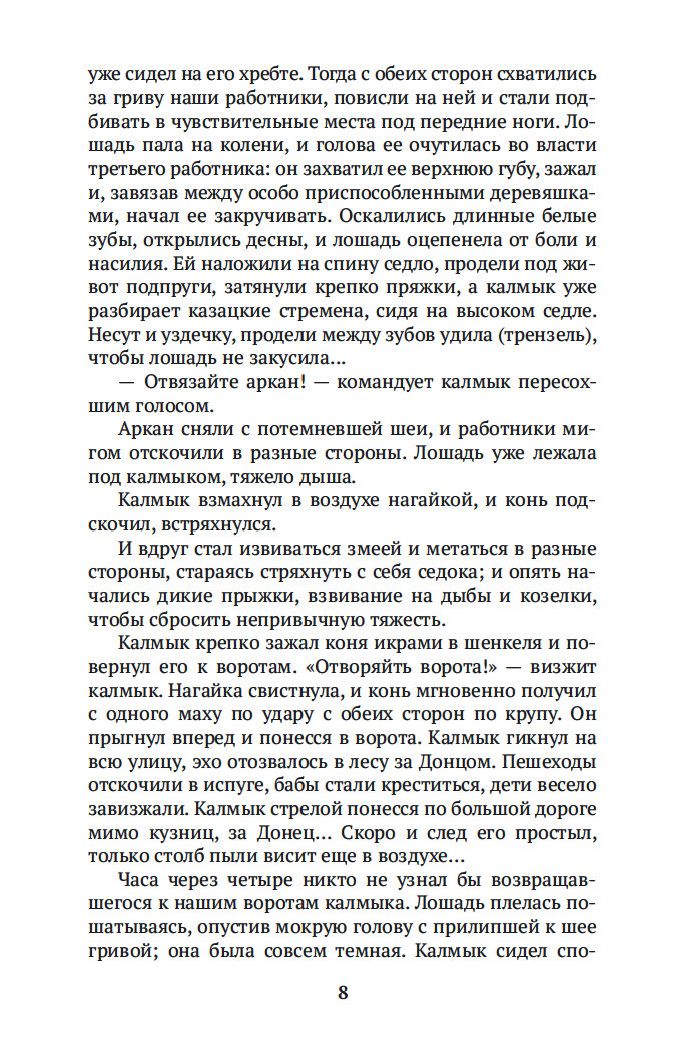 уже сидел на его хребте. Тогда с обеих сторон схватились за гриву наши работники, повисли на ней и стали подбивать в чувствительные места под передние ноги. Лошадь пала на колени, и голова ее очутилась во власти третьего работника: он захватил ее верхнюю губу, зажал и, завязав между особо приспособленными деревяшками, начал ее закручивать. Оскалились длинные белые зубы, открылись десны, и лошадь оцепенела от боли и насилия. Ей наложили на спину седло, продели под живот подпруги, затянули крепко пряжки, а калмык уже разбирает казацкие стремена, сидя на высоком седле. Несут и уздечку, продели между зубов удила (трензель), чтобы лошадь не закусила...

— Отвязайте аркан! — командует калмык пересохшим голосом.

Аркан сняли с потемневшей шеи, и работники мигом отскочили в разные стороны. Лошадь уже лежала под калмыком, тяжело дыша.

Калмык взмахнул в воздухе нагайкой, и конь подскочил, встряхнулся.

И вдруг стал извиваться змеей и метаться в разные стороны, стараясь стряхнуть с себя седока; и опять начались дикие прыжки, взвивание на дыбы и козелки, чтобы сбросить непривычную тяжесть.

Калмык крепко зажал коня икрами в шенкеля и повернул его к воротам. «Отворяйть ворота!» — визжит калмык. Нагайка свистнула, и конь мгновенно получил с одного маху по удару с обеих сторон по крупу. Он прыгнул вперед и понесся в ворота. Калмык гикнул на всю улицу, эхо отозвалось в лесу за Донцом. Пешеходы отскочили в испуге, бабы стали креститься, дети весело завизжали. Калмык стрелой понесся по большой дороге мимо кузниц, за Донец... Скоро и след его простыл, только столб пыли висит еще в воздухе...

Часа через четыре никто не узнал бы возвращавшегося к нашим воротам калмыка. Лошадь плелась пошатываясь, опустив мокрую голову с прилипшей к шее гривой; она была совсем темная. Калмык сидел спо-

8